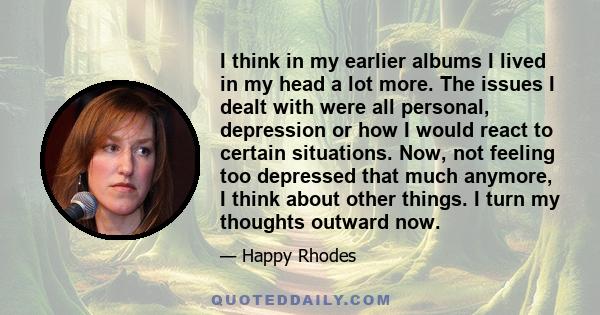 I think in my earlier albums I lived in my head a lot more. The issues I dealt with were all personal, depression or how I would react to certain situations. Now, not feeling too depressed that much anymore, I think about other things. I turn my thoughts outward now.

— Happy Rhodes

QUOTEDDAILY.COM